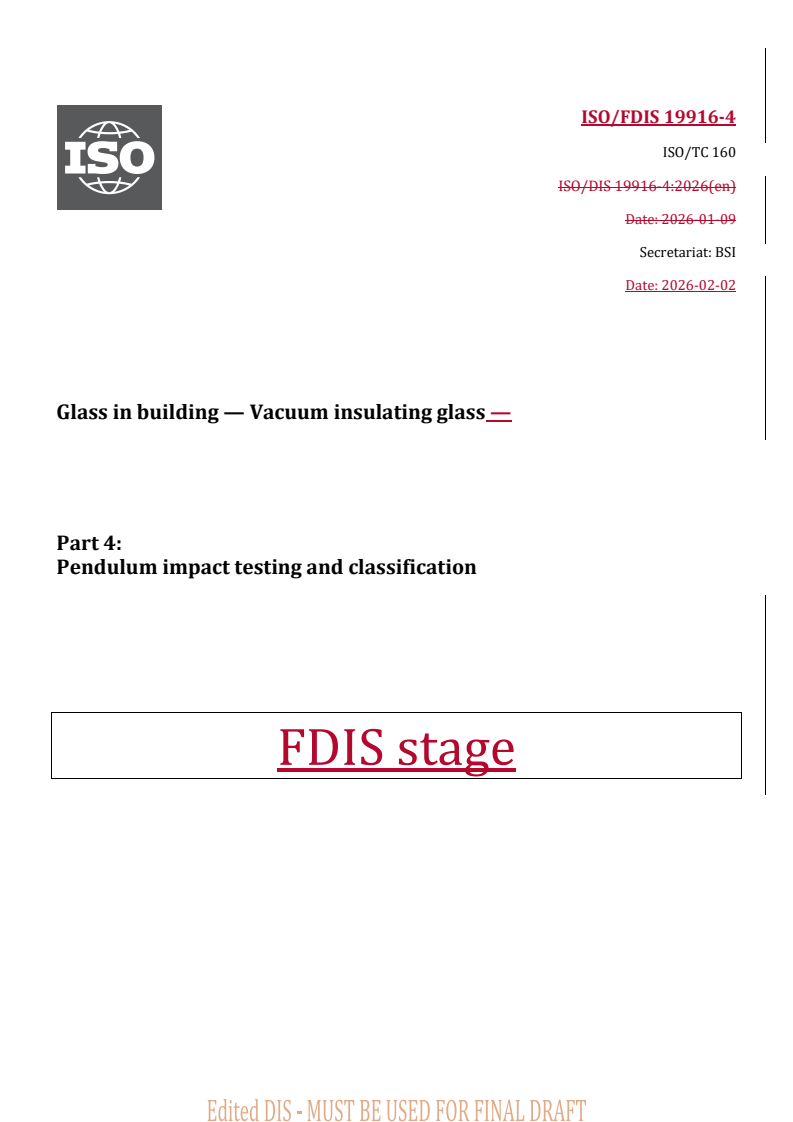 ISO

ISO/FDIS 19916-4

ISO/TC 160

ISO/DIS 19916-4:2026(en)

Date: 2026-01-09

Secretariat: BSI

Date: 2026-02-02

Glass in building — Vacuum insulating glass —

Part 4:
Pendulum impact testing and classification

FDIS stage

Edited DIS - MUST BE USED FOR FINAL DRAFT